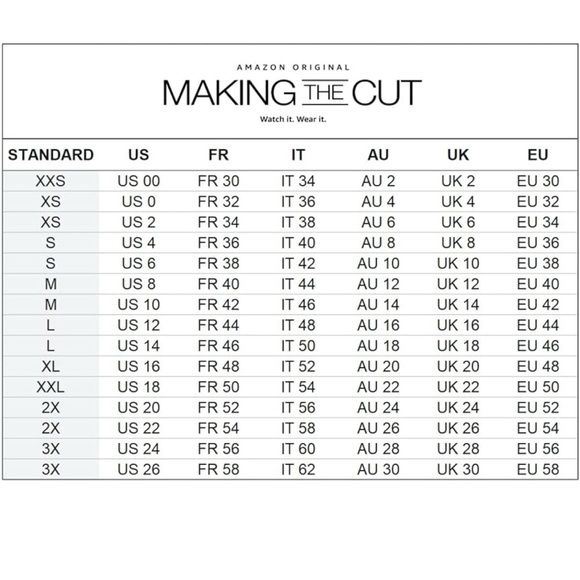 AMAZON ORIGINAL
MAKING THE CUT
Watch it. Wear it.

| STANDARD | US | FR | IT | AU | UK | EU |
|---|---|---|---|---|---|---|
| XXS | US 00 | FR 30 | IT 34 | AU 2 | UK 2 | EU 30 |
| XS | US 0 | FR 32 | IT 36 | AU 4 | UK 4 | EU 32 |
| XS | US 2 | FR 34 | IT 38 | AU 6 | UK 6 | EU 34 |
| S | US 4 | FR 36 | IT 40 | AU 8 | UK 8 | EU 36 |
| S | US 6 | FR 38 | IT 42 | AU 10 | UK 10 | EU 38 |
| M | US 8 | FR 40 | IT 44 | AU 12 | UK 12 | EU 40 |
| M | US 10 | FR 42 | IT 46 | AU 14 | UK 14 | EU 42 |
| L | US 12 | FR 44 | IT 48 | AU 16 | UK 16 | EU 44 |
| L | US 14 | FR 46 | IT 50 | AU 18 | UK 18 | EU 46 |
| XL | US 16 | FR 48 | IT 52 | AU 20 | UK 20 | EU 48 |
| XXL | US 18 | FR 50 | IT 54 | AU 22 | UK 22 | EU 50 |
| 2X | US 20 | FR 52 | IT 56 | AU 24 | UK 24 | EU 52 |
| 2X | US 22 | FR 54 | IT 58 | AU 26 | UK 26 | EU 54 |
| 3X | US 24 | FR 56 | IT 60 | AU 28 | UK 28 | EU 56 |
| 3X | US 26 | FR 58 | IT 62 | AU 30 | UK 30 | EU 58 |